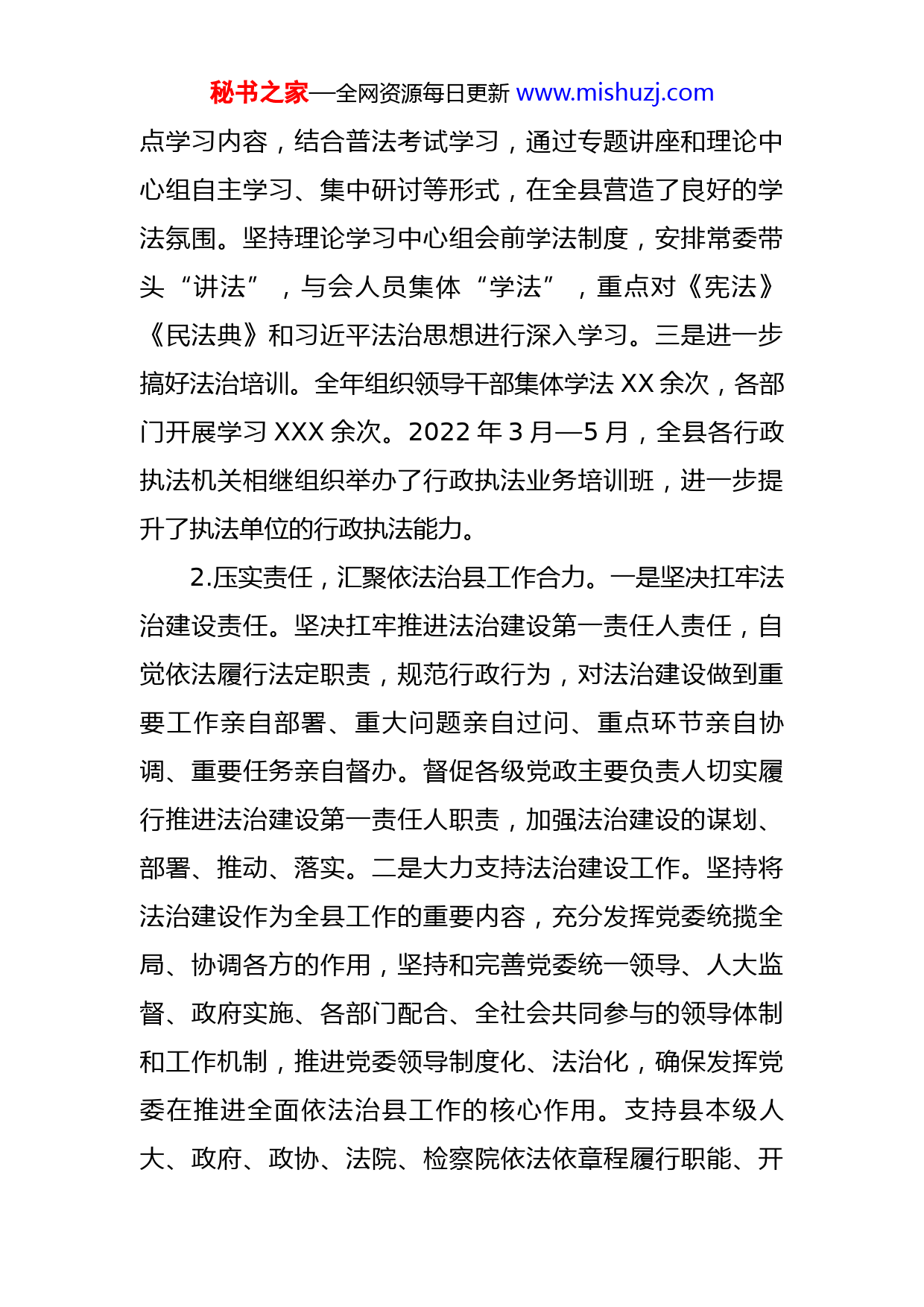 秘书之家—全网资源每日更新 www.mishuzj.com

点学习内容，结合普法考试学习，通过专题讲座和理论中心组自主学习、集中研讨等形式，在全县营造了良好的学法氛围。坚持理论学习中心组会前学法制度，安排常委带头“讲法”，与会人员集体“学法”，重点对《宪法》《民法典》和习近平法治思想进行深入学习。三是进一步搞好法治培训。全年组织领导干部集体学法 XX 余次，各部门开展学习 XXX 余次。2022 年 3 月—5 月，全县各行政执法机关相继组织举办了行政执法业务培训班，进一步提升了执法单位的行政执法能力。

2.压实责任，汇聚依法治县工作合力。一是坚决扛牢法治建设责任。坚决扛牢推进法治建设第一责任人责任，自觉依法履行法定职责，规范行政行为，对法治建设做到重要工作亲自部署、重大问题亲自过问、重点环节亲自协调、重要任务亲自督办。督促各级党政主要负责人切实履行推进法治建设第一责任人职责，加强法治建设的谋划、部署、推动、落实。二是大力支持法治建设工作。坚持将法治建设作为全县工作的重要内容，充分发挥党委统揽全局、协调各方的作用，坚持和完善党委统一领导、人大监督、政府实施、各部门配合、全社会共同参与的领导体制和工作机制，推进党委领导制度化、法治化，确保发挥党委在推进全面依法治县工作的核心作用。支持县本级人大、政府、政协、法院、检察院依法依章程履行职能、开